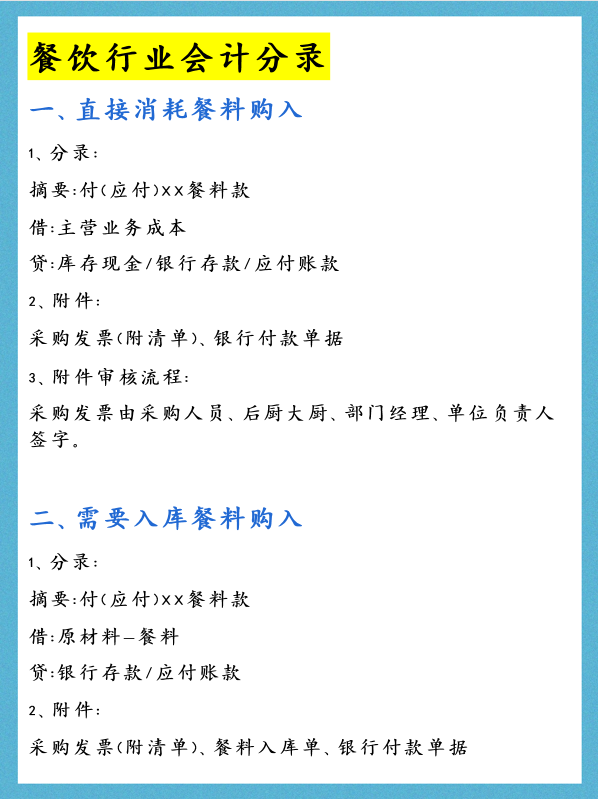 餐饮行业会计分录

一、直接消耗餐料购入

1、分录:

摘要:付(应付)xx餐料款

借:主营业务成本

贷:库存现金/银行存款/应付账款

2、附件:

采购发票(附清单)、银行付款单据

3、附件审核流程:

采购发票由采购人员、后厨大厨、部门经理、单位负责人签字。

二、需要入库餐料购入

1、分录:

摘要:付(应付)xx餐料款

借:原材料—餐料

贷:银行存款/应付账款

2、附件:

采购发票(附清单)、餐料入库单、银行付款单据